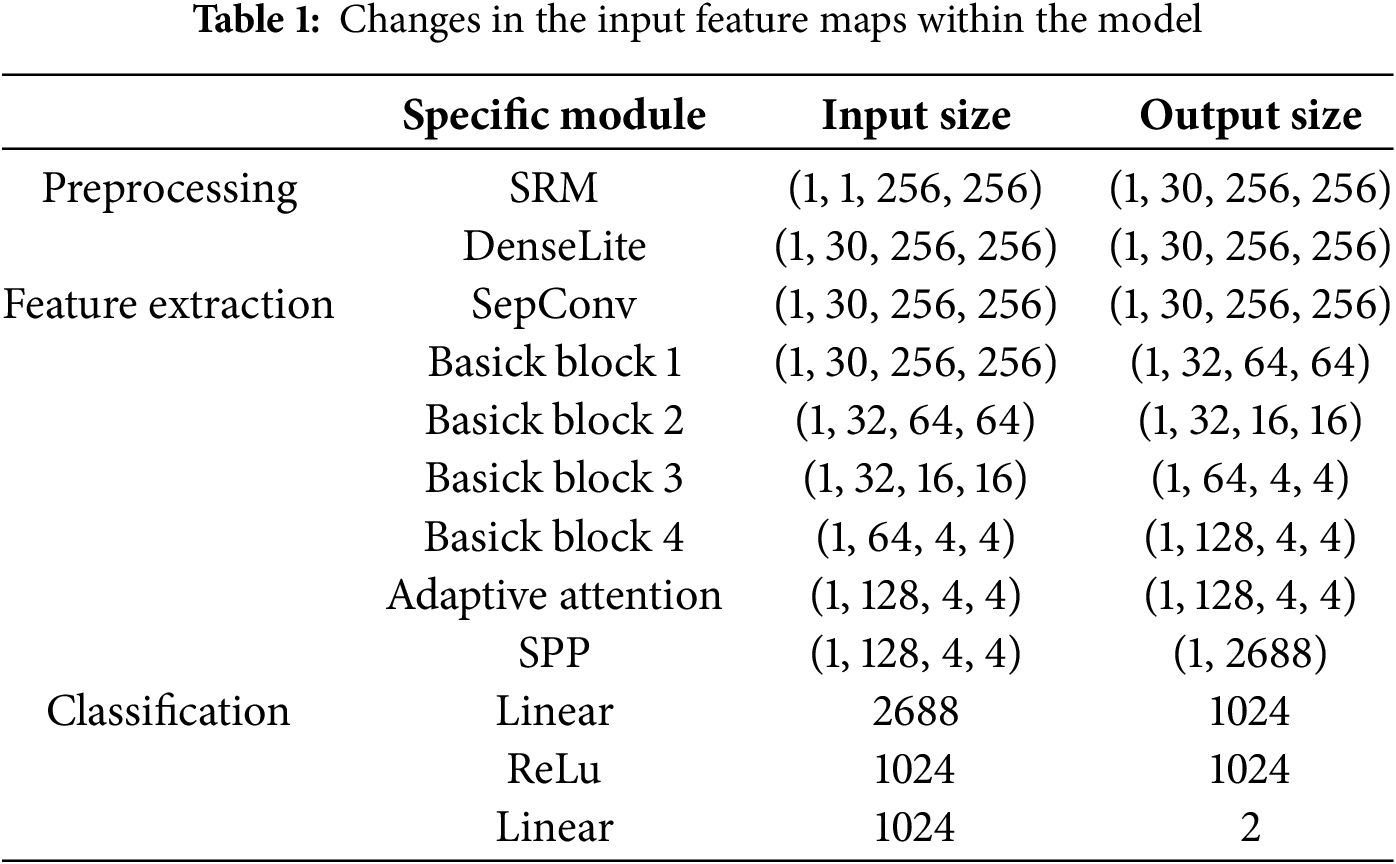 **Table 1:** Changes in the input feature maps within the model

| | Specific module | Input size | Output size |
|---|---|---|---|
| Preprocessing | SRM | (1, 1, 256, 256) | (1, 30, 256, 256) |
| | DenseLite | (1, 30, 256, 256) | (1, 30, 256, 256) |
| Feature extraction | SepConv | (1, 30, 256, 256) | (1, 30, 256, 256) |
| | Basick block 1 | (1, 30, 256, 256) | (1, 32, 64, 64) |
| | Basick block 2 | (1, 32, 64, 64) | (1, 32, 16, 16) |
| | Basick block 3 | (1, 32, 16, 16) | (1, 64, 4, 4) |
| | Basick block 4 | (1, 64, 4, 4) | (1, 128, 4, 4) |
| | Adaptive attention | (1, 128, 4, 4) | (1, 128, 4, 4) |
| | SPP | (1, 128, 4, 4) | (1, 2688) |
| Classification | Linear | 2688 | 1024 |
| | ReLu | 1024 | 1024 |
| | Linear | 1024 | 2 |